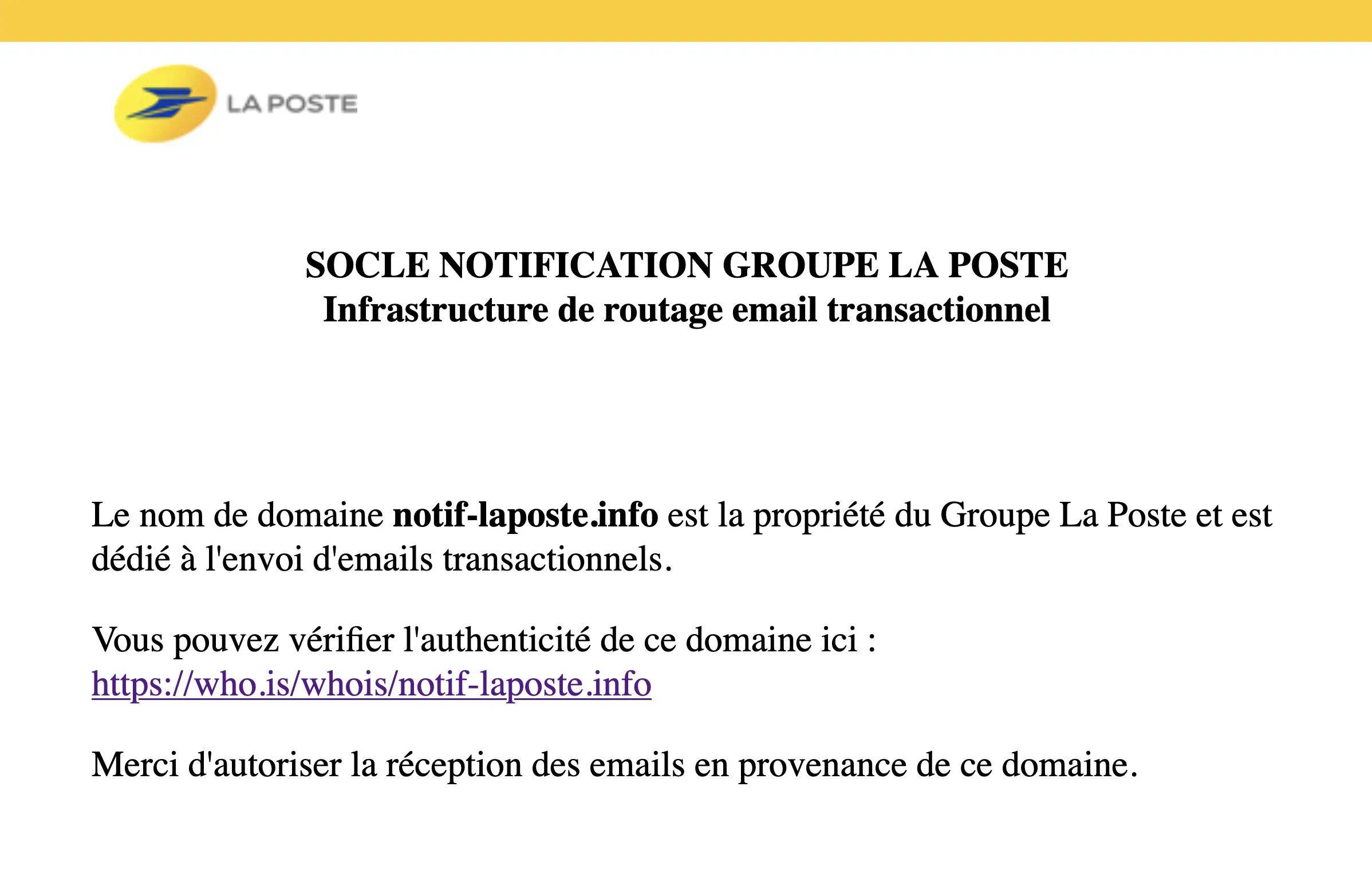 LA POSTE

SOCLE NOTIFICATION GROUPE LA POSTE
Infrastructure de routage email transactionnel

Le nom de domaine notif-laposte.info est la propriété du Groupe La Poste et est dédié à l'envoi d'emails transactionnels.

Vous pouvez vérifier l'authenticité de ce domaine ici :
https://who.is/whois/notif-laposte.info

Merci d'autoriser la réception des emails en provenance de ce domaine.